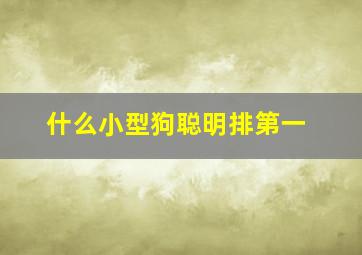 什么小型狗聪明排第一